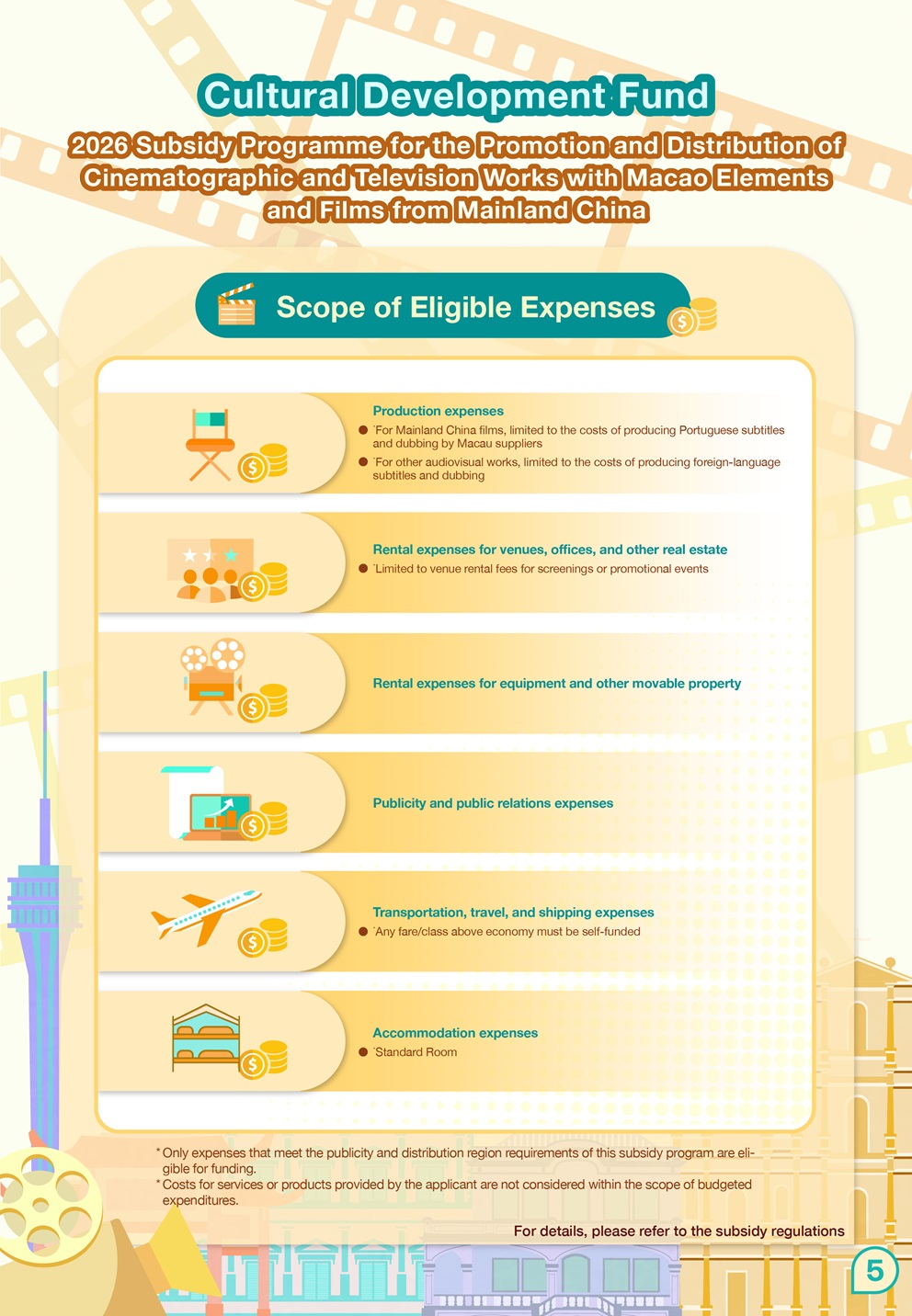 Cultural Development Fund

2026 Subsidy Programme for the Promotion and Distribution of Cinematographic and Television Works with Macao Elements and Films from Mainland China

Scope of Eligible Expenses

Production expenses
• `For Mainland China films, limited to the costs of producing Portuguese subtitles and dubbing by Macau suppliers
• `For other audiovisual works, limited to the costs of producing foreign-language subtitles and dubbing

Rental expenses for venues, offices, and other real estate
• `Limited to venue rental fees for screenings or promotional events

Rental expenses for equipment and other movable property

Publicity and public relations expenses

Transportation, travel, and shipping expenses
• `Any fare/class above economy must be self-funded

Accommodation expenses
• `Standard Room

* Only expenses that meet the publicity and distribution region requirements of this subsidy program are eligible for funding.
* Costs for services or products provided by the applicant are not considered within the scope of budgeted expenditures.

For details, please refer to the subsidy regulations

5